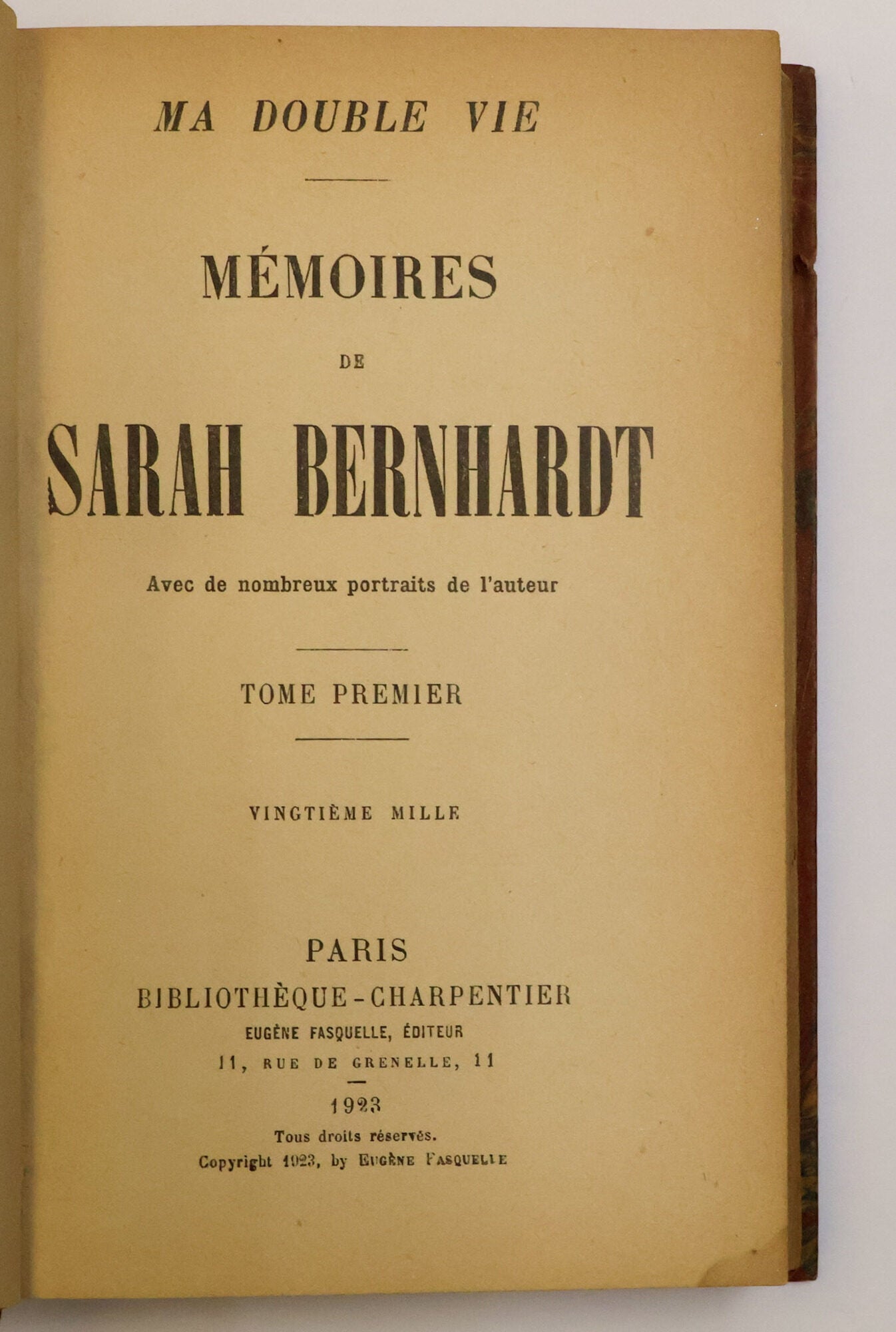 MA DOUBLE VIE

MÉMOIRES

DE

SARAH BERNHARDT

Avec de nombreux portraits de l'auteur

TOME PREMIER

VINGTIÈME MILLE

PARIS

BIBLIOTHÈQUE-CHARPENTIER

EUGÈNE FASQUELLE, ÉDITEUR

11, RUE DE GRENELLE, 11

1923

Tous droits réservés.

Copyright 1923, by EUGÈNE FASQUELLE